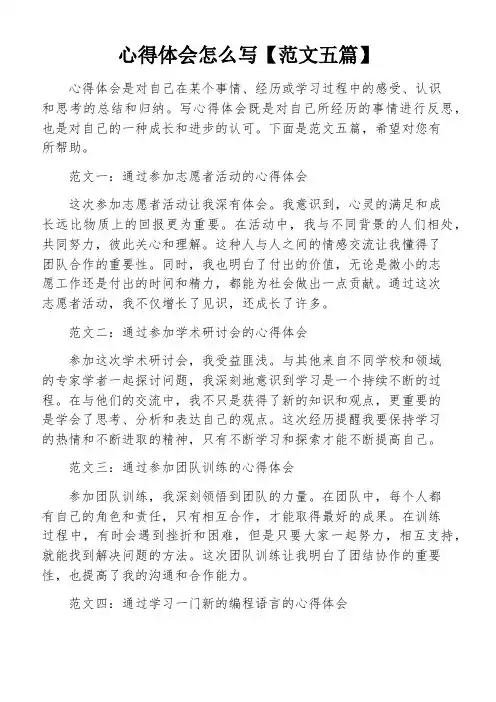 心得体会怎么写【范文五篇】

心得体会是对自己在某个事情、经历或学习过程中的感受、认识和思考的总结和归纳。写心得体会既是对自己所经历的事情进行反思，也是对自己的一种成长和进步的认可。下面是范文五篇，希望对您有所帮助。

范文一：通过参加志愿者活动的心得体会

这次参加志愿者活动让我深有体会。我意识到，心灵的满足和成长远比物质上的回报更为重要。在活动中，我与不同背景的人们相处，共同努力，彼此关心和理解。这种人与人之间的情感交流让我懂得了团队合作的重要性。同时，我也明白了付出的价值，无论是微小的志愿工作还是付出的时间和精力，都能为社会做出一点贡献。通过这次志愿者活动，我不仅增长了见识，还成长了许多。

范文二：通过参加学术研讨会的心得体会

参加这次学术研讨会，我受益匪浅。与其他来自不同学校和领域的专家学者一起探讨问题，我深刻地意识到学习是一个持续不断的过程。在与他们的交流中，我不只是获得了新的知识和观点，更重要的是学会了思考、分析和表达自己的观点。这次经历提醒我要保持学习的热情和不断进取的精神，只有不断学习和探索才能不断提高自己。

范文三：通过参加团队训练的心得体会

参加团队训练，我深刻领悟到团队的力量。在团队中，每个人都有自己的角色和责任，只有相互合作，才能取得最好的成果。在训练过程中，有时会遇到挫折和困难，但是只要大家一起努力，相互支持，就能找到解决问题的方法。这次团队训练让我明白了团结协作的重要性，也提高了我的沟通和合作能力。

范文四：通过学习一门新的编程语言的心得体会